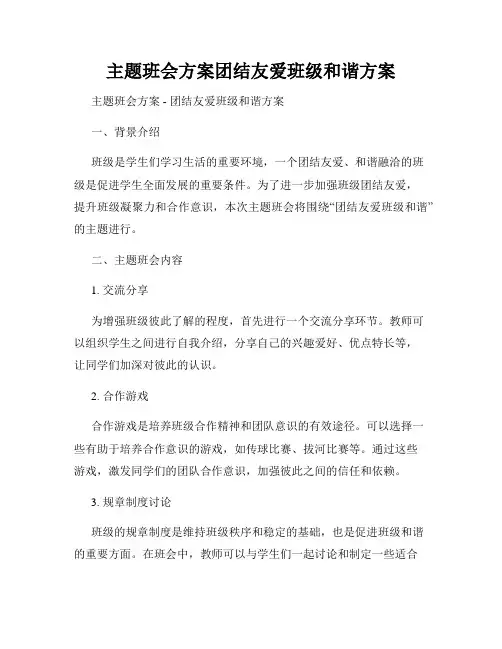 主题班会方案团结友爱班级和谐方案

主题班会方案 - 团结友爱班级和谐方案

一、背景介绍

班级是学生们学习生活的重要环境，一个团结友爱、和谐融洽的班级是促进学生全面发展的重要条件。为了进一步加强班级团结友爱，提升班级凝聚力和合作意识，本次主题班会将围绕“团结友爱班级和谐”的主题进行。

二、主题班会内容

1. 交流分享

为增强班级彼此了解的程度，首先进行一个交流分享环节。教师可以组织学生之间进行自我介绍，分享自己的兴趣爱好、优点特长等，让同学们加深对彼此的认识。

2. 合作游戏

合作游戏是培养班级合作精神和团队意识的有效途径。可以选择一些有助于培养合作意识的游戏，如传球比赛、拔河比赛等。通过这些游戏，激发同学们的团队合作意识，加强彼此之间的信任和依赖。

3. 规章制度讨论

班级的规章制度是维持班级秩序和稳定的基础，也是促进班级和谐的重要方面。在班会中，教师可以与学生们一起讨论和制定一些适合